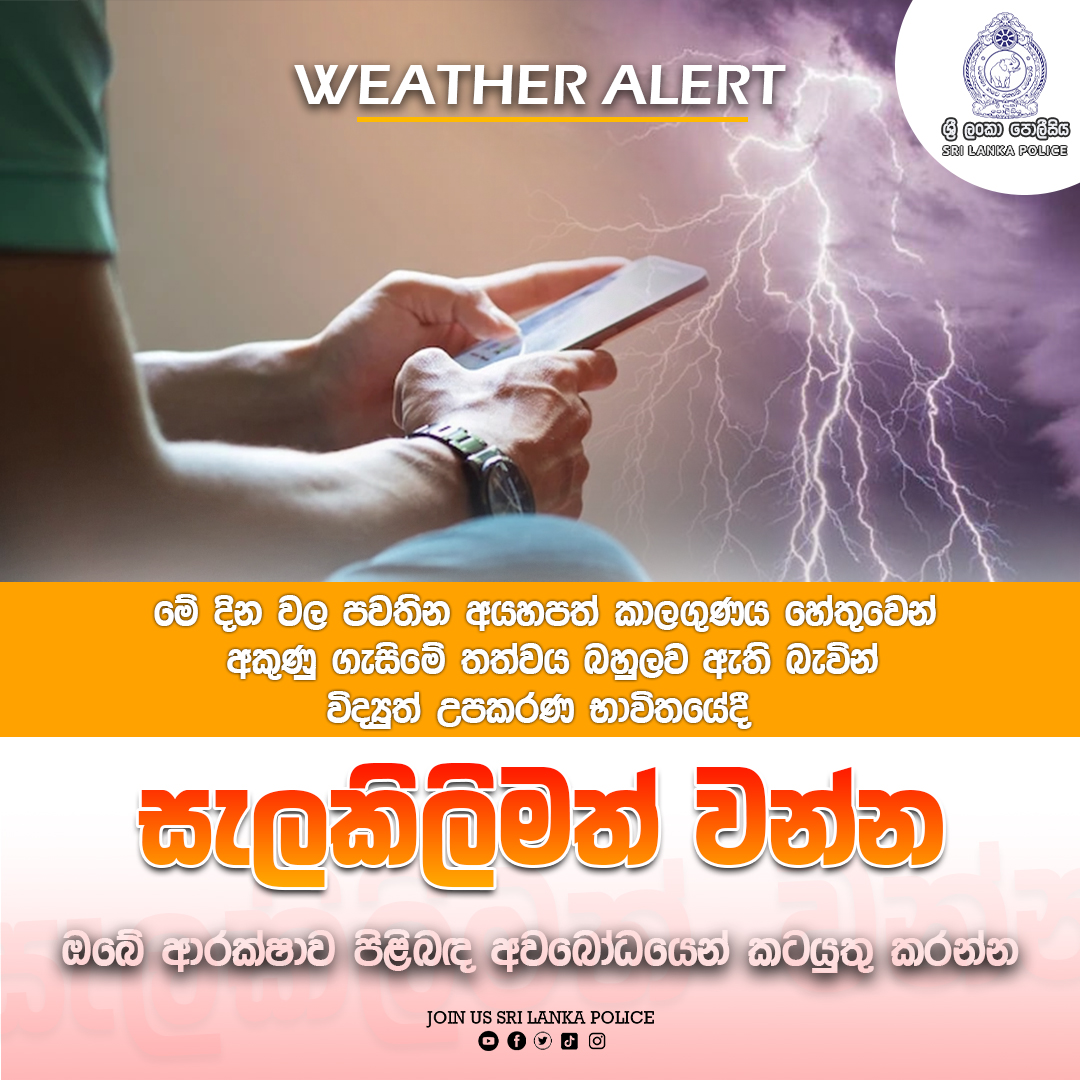 WEATHER ALERT

ශ්‍රී ලංකා පොලීසිය
SRI LANKA POLICE

මේ දින වල පවතින අයහපත් කාලගුණය හේතුවෙන් අකුණු ගැසීමේ තත්වය බහුලව ඇති බැවින් විද්‍යුත් උපකරණ භාවිතයේදී

සැලකිලිමත් වන්න

ඔබේ ආරක්ෂාව පිළිබඳ අවබෝධයෙන් කටයුතු කරන්න

JOIN US SRI LANKA POLICE